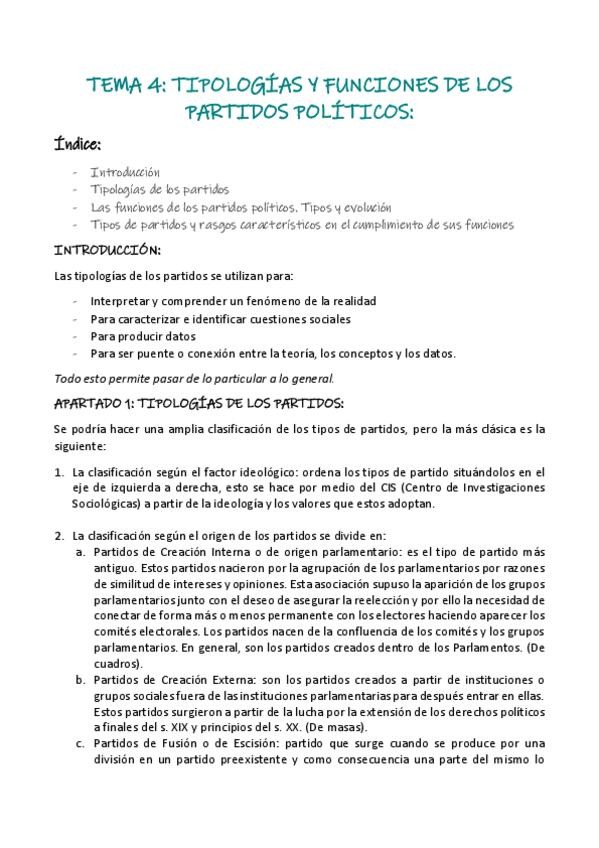 TEMA 4: TIPOLOGÍAS Y FUNCIONES DE LOS PARTIDOS POLÍTICOS:

Índice:

- Introducción
- Tipologías de los partidos
- Las funciones de los partidos políticos. Tipos y evolución
- Tipos de partidos y rasgos característicos en el cumplimiento de sus funciones

INTRODUCCIÓN:

Las tipologías de los partidos se utilizan para:

- Interpretar y comprender un fenómeno de la realidad
- Para caracterizar e identificar cuestiones sociales
- Para producir datos
- Para ser puente o conexión entre la teoría, los conceptos y los datos.

Todo esto permite pasar de lo particular a lo general.

APARTADO 1: TIPOLOGÍAS DE LOS PARTIDOS:

Se podría hacer una amplia clasificación de los tipos de partidos, pero la más clásica es la siguiente:

1. La clasificación según el factor ideológico: ordena los tipos de partido situándolos en el eje de izquierda a derecha, esto se hace por medio del CIS (Centro de Investigaciones Sociológicas) a partir de la ideología y los valores que estos adoptan.

2. La clasificación según el origen de los partidos se divide en:
a. Partidos de Creación Interna o de origen parlamentario: es el tipo de partido más antiguo. Estos partidos nacieron por la agrupación de los parlamentarios por razones de similitud de intereses y opiniones. Esta asociación supuso la aparición de los grupos parlamentarios junto con el deseo de asegurar la reelección y por ello la necesidad de conectar de forma más o menos permanente con los electores haciendo aparecer los comités electorales. Los partidos nacen de la confluencia de los comités y los grupos parlamentarios. En general, son los partidos creados dentro de los Parlamentos. (De cuadros).
b. Partidos de Creación Externa: son los partidos creados a partir de instituciones o grupos sociales fuera de las instituciones parlamentarias para después entrar en ellas. Estos partidos surgieron a partir de la lucha por la extensión de los derechos políticos a finales del s. XIX y principios del s. XX. (De masas).
c. Partidos de Fusión o de Escisión: partido que surge cuando se produce por una división en un partido preexistente y como consecuencia una parte del mismo lo